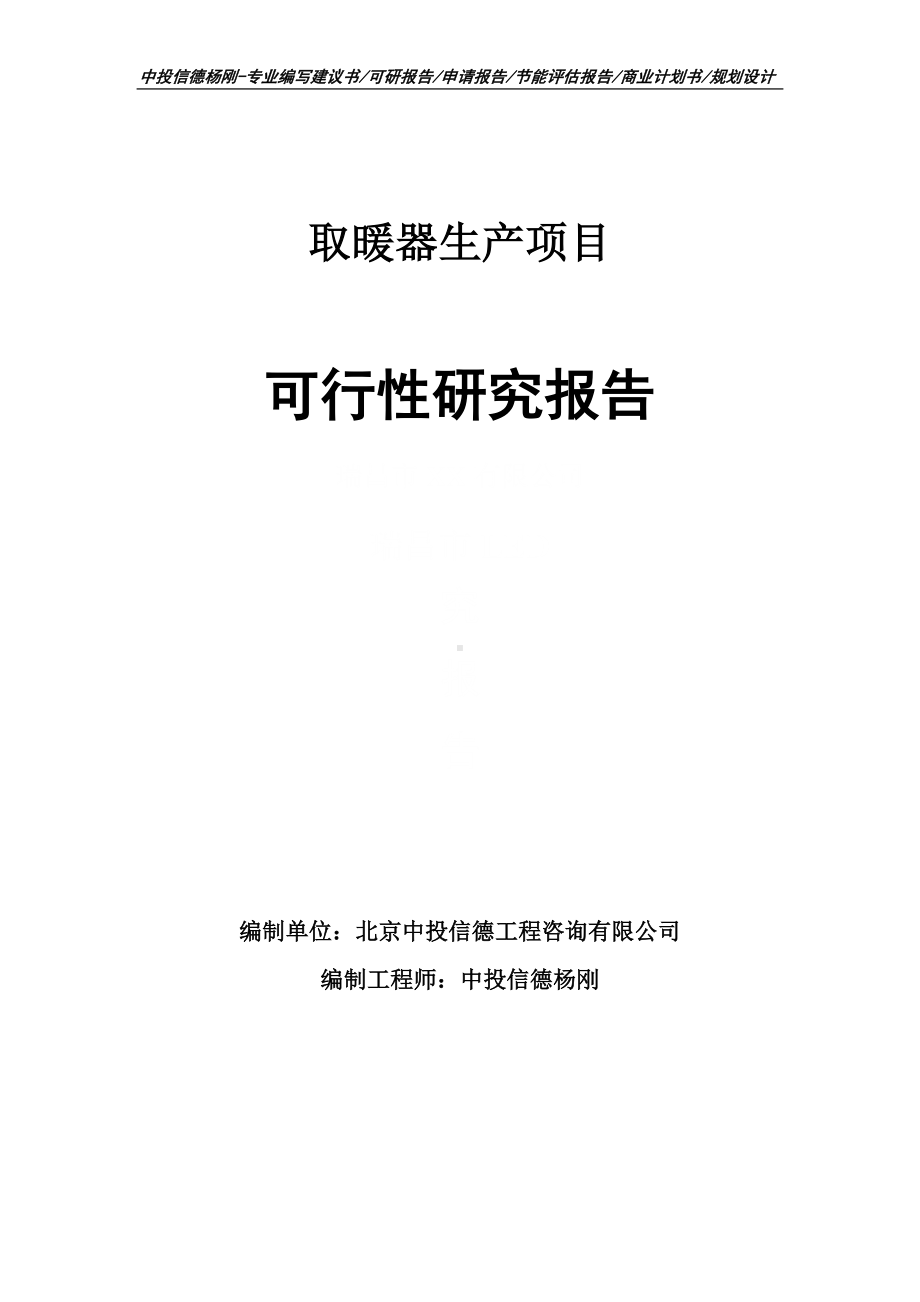 中投信德杨刚-专业编写建议书/可研报告/申请报告/节能评估报告/商业计划书/规划设计

取暖器生产项目

可行性研究报告

编制单位：北京中投信德工程咨询有限公司

编制工程师：中投信德杨刚